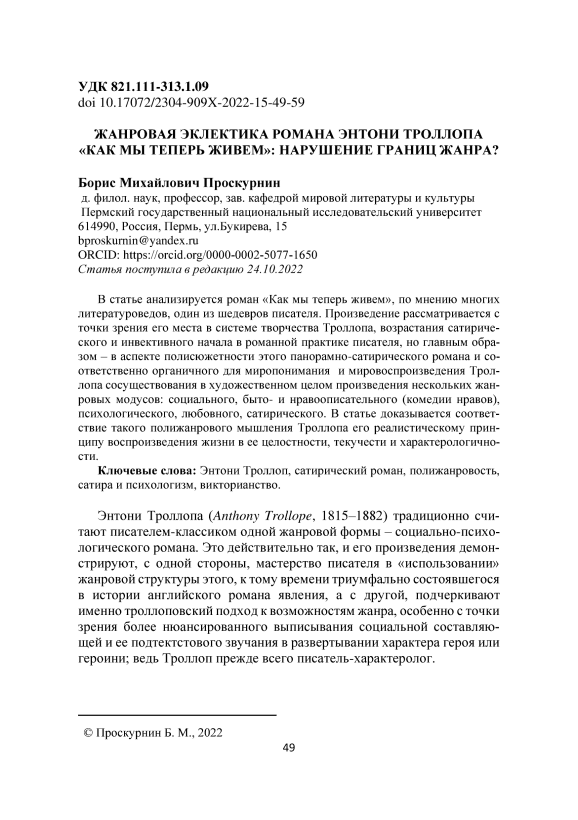 УДК 821.111-313.1.09
doi 10.17072/2304-909X-2022-15-49-59

ЖАНРОВАЯ ЭКЛЕКТИКА РОМАНА ЭНТОНИ ТРОЛЛОПА «КАК МЫ ТЕПЕРЬ ЖИВЕМ»: НАРУШЕНИЕ ГРАНИЦ ЖАНРА?

Борис Михайлович Проскурнин
д. филол. наук, профессор, зав. кафедрой мировой литературы и культуры
Пермский государственный национальный исследовательский университет
614990, Россия, Пермь, ул.Букирева, 15
bproskurnin@yandex.ru
ORCID: https://orcid.org/0000-0002-5077-1650
Статья поступила в редакцию 24.10.2022

В статье анализируется роман «Как мы теперь живем», по мнению многих литературоведов, один из шедевров писателя. Произведение рассматривается с точки зрения его места в системе творчества Троллопа, возрастания сатирического и инвективного начала в романной практике писателя, но главным образом – в аспекте полисюжетности этого панорамно-сатирического романа и соответственно органичного для миропонимания и мировоспроизведения Троллопа сосуществования в художественном целом произведения нескольких жанровых модусов: социального, быто- и нравоописательного (комедии нравов), психологического, любовного, сатирического. В статье доказывается соответствие такого полижанрового мышления Троллопа его реалистическому принципу воспроизведения жизни в ее целостности, текучести и характерологичности.

Ключевые слова: Энтони Троллоп, сатирический роман, полижанровость, сатира и психологизм, викторианство.

Энтони Троллопа (Anthony Trollope, 1815–1882) традиционно считают писателем-классиком одной жанровой формы – социально-психологического романа. Это действительно так, и его произведения демонстрируют, с одной стороны, мастерство писателя в «использовании» жанровой структуры этого, к тому времени триумфально состоявшегося в истории английского романа явления, а с другой, подчеркивают именно троллоповский подход к возможностям жанра, особенно с точки зрения более нюансированного выписывания социальной составляющей и ее подтекстового звучания в развертывании характера героя или героини; ведь Троллоп прежде всего писатель-характеролог.

© Проскурнин Б. М., 2022

49